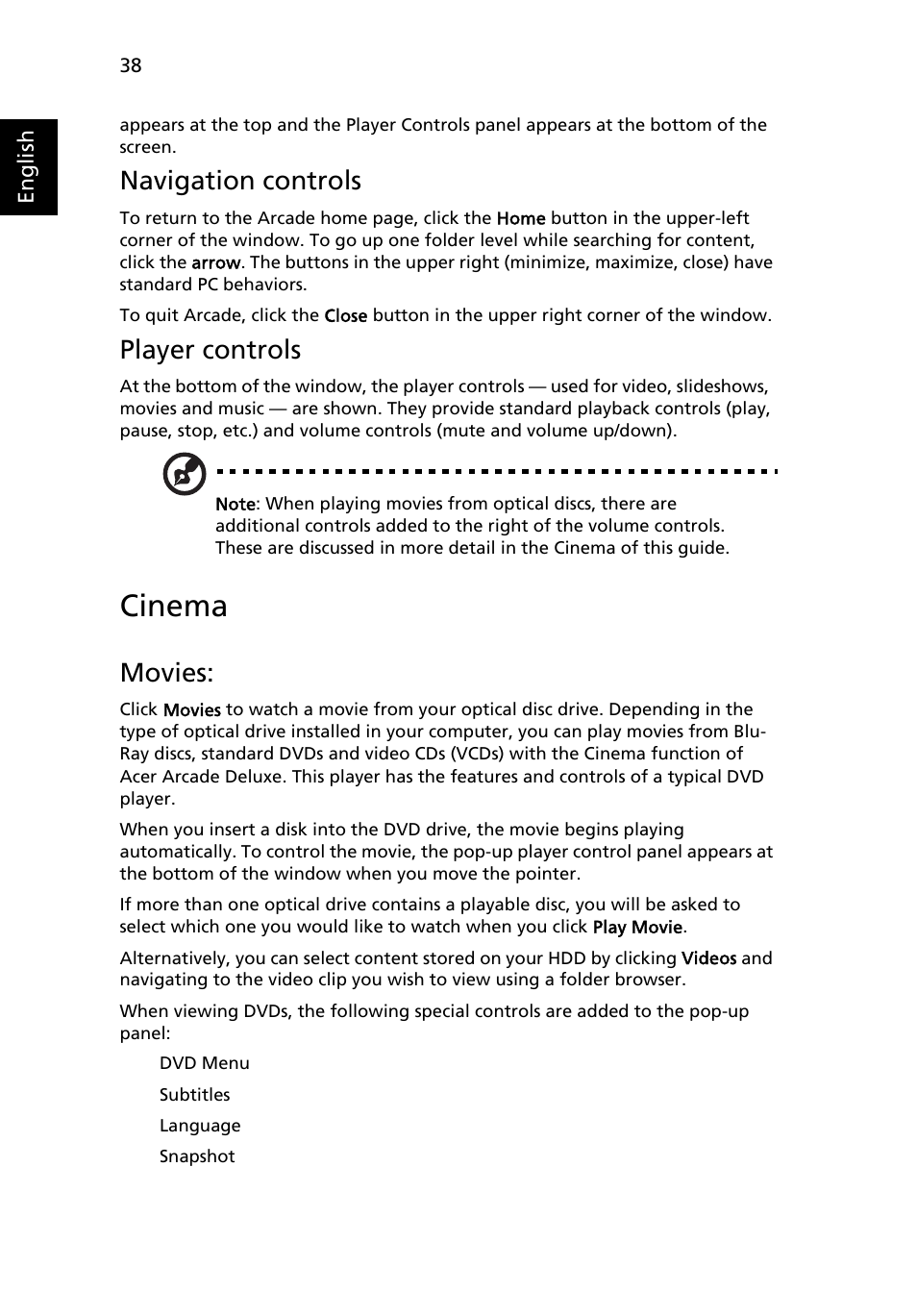 38

English

appears at the top and the Player Controls panel appears at the bottom of the screen.

Navigation controls

To return to the Arcade home page, click the Home button in the upper-left corner of the window. To go up one folder level while searching for content, click the arrow. The buttons in the upper right (minimize, maximize, close) have standard PC behaviors.

To quit Arcade, click the Close button in the upper right corner of the window.

Player controls

At the bottom of the window, the player controls — used for video, slideshows, movies and music — are shown. They provide standard playback controls (play, pause, stop, etc.) and volume controls (mute and volume up/down).

Note: When playing movies from optical discs, there are additional controls added to the right of the volume controls. These are discussed in more detail in the Cinema of this guide.

Cinema

Movies:

Click Movies to watch a movie from your optical disc drive. Depending in the type of optical drive installed in your computer, you can play movies from Blu-Ray discs, standard DVDs and video CDs (VCDs) with the Cinema function of Acer Arcade Deluxe. This player has the features and controls of a typical DVD player.

When you insert a disk into the DVD drive, the movie begins playing automatically. To control the movie, the pop-up player control panel appears at the bottom of the window when you move the pointer.

If more than one optical drive contains a playable disc, you will be asked to select which one you would like to watch when you click Play Movie.

Alternatively, you can select content stored on your HDD by clicking Videos and navigating to the video clip you wish to view using a folder browser.

When viewing DVDs, the following special controls are added to the pop-up panel:

DVD Menu

Subtitles

Language

Snapshot